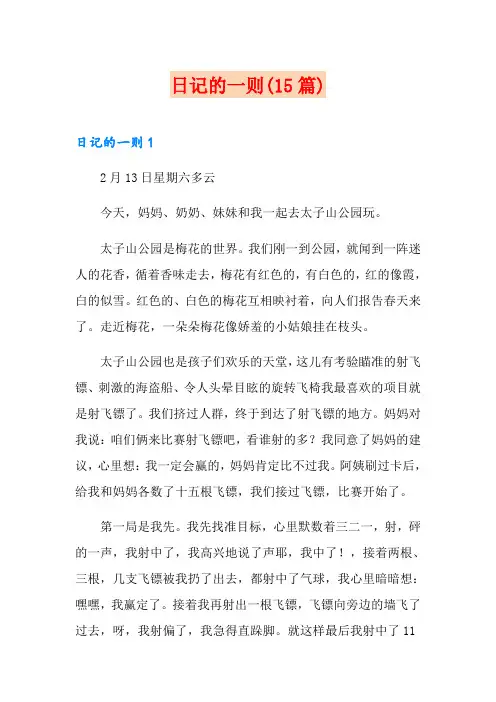 日记的一则(15篇)

日记的一则1

2月13日星期六多云

今天，妈妈、奶奶、妹妹和我一起去太子山公园玩。

太子山公园是梅花的世界。我们刚一到公园，就闻到一阵迷人的花香，循着香味走去，梅花有红色的，有白色的，红的像霞，白的似雪。红色的、白色的梅花互相映衬着，向人们报告春天来了。走近梅花，一朵朵梅花像娇羞的小姑娘挂在枝头。

太子山公园也是孩子们欢乐的天堂，这儿有考验瞄准的射飞镖、刺激的海盗船、令人头晕目眩的旋转飞椅我最喜欢的项目就是射飞镖了。我们挤过人群，终于到达了射飞镖的地方。妈妈对我说：咱们俩来比赛射飞镖吧，看谁射的多？我同意了妈妈的建议，心里想：我一定会赢的，妈妈肯定比不过我。阿姨刷过卡后，给我和妈妈各数了十五根飞镖，我们接过飞镖，比赛开始了。

第一局是我先。我先找准目标，心里默数着三二一，射，砰的一声，我射中了，我高兴地说了声耶，我中了！，接着两根、三根，几支飞镖被我扔了出去，都射中了气球，我心里暗暗想：嘿嘿，我赢定了。接着我再射出一根飞镖，飞镖向旁边的墙飞了过去，呀，我射偏了，我急得直跺脚。就这样最后我射中了11